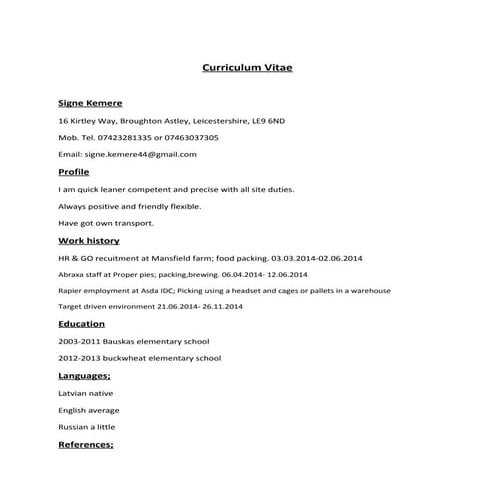 Curriculum Vitae

Signe Kemere

16 Kirtley Way, Broughton Astley, Leicestershire, LE9 6ND

Mob. Tel. 07423281335 or 07463037305

Email: signe.kemere44@gmail.com

Profile

I am quick leaner competent and precise with all site duties.

Always positive and friendly flexible.

Have got own transport.

Work history

HR & GO recuitment at Mansfield farm; food packing. 03.03.2014-02.06.2014

Abraxa staff at Proper pies; packing,brewing. 06.04.2014- 12.06.2014

Rapier employment at Asda IDC; Picking using a headset and cages or pallets in a warehouse

Target driven environment 21.06.2014- 26.11.2014

Education

2003-2011 Bauskas elementary school

2012-2013 buckwheat elementary school

Languages;

Latvian native

English average

Russian a little

References;